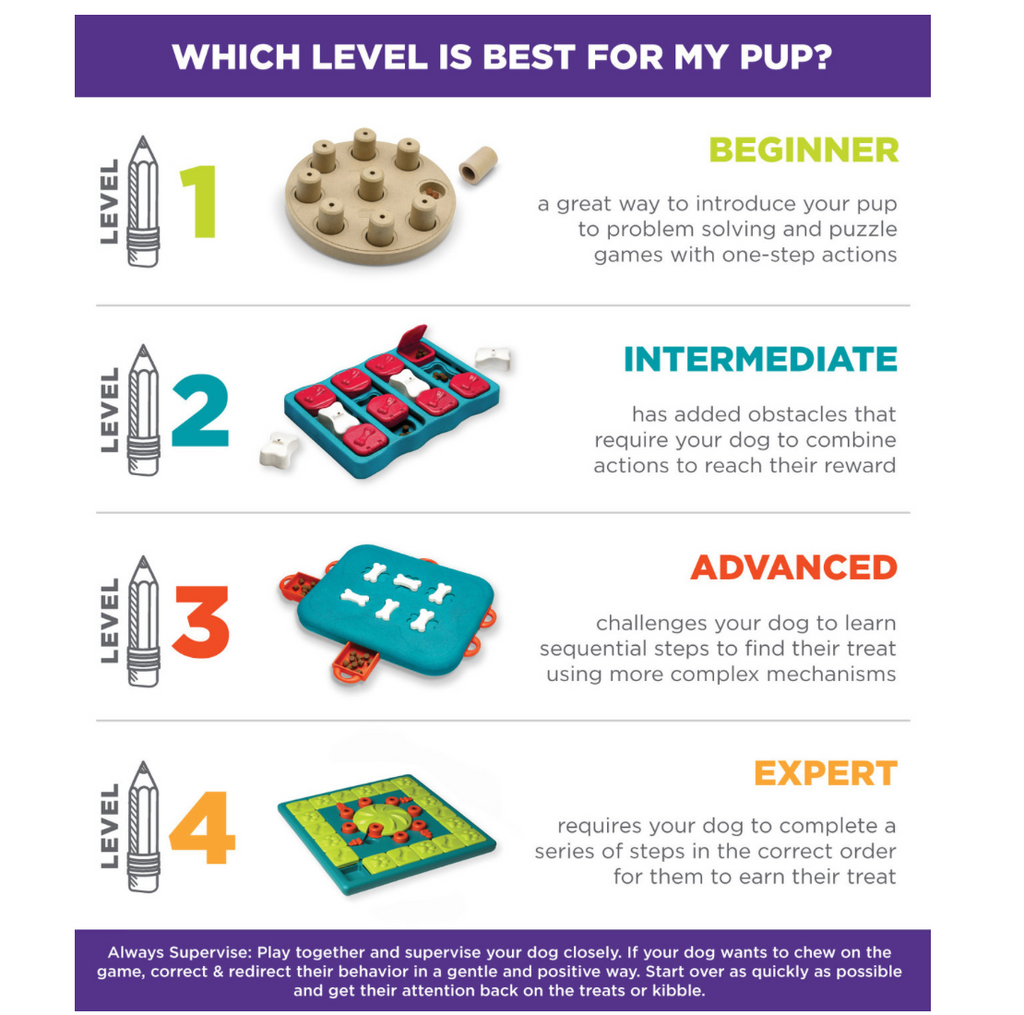 WHICH LEVEL IS BEST FOR MY PUP?

LEVEL 1

BEGINNER

a great way to introduce your pup to problem solving and puzzle games with one-step actions

LEVEL 2

INTERMEDIATE

has added obstacles that require your dog to combine actions to reach their reward

LEVEL 3

ADVANCED

challenges your dog to learn sequential steps to find their treat using more complex mechanisms

LEVEL 4

EXPERT

requires your dog to complete a series of steps in the correct order for them to earn their treat

Always Supervise: Play together and supervise your dog closely. If your dog wants to chew on the game, correct & redirect their behavior in a gentle and positive way. Start over as quickly as possible and get their attention back on the treats or kibble.